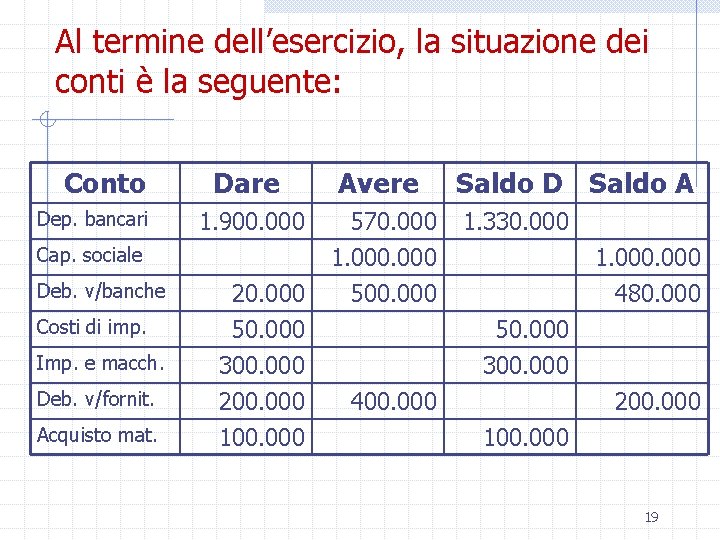 Al termine dell’esercizio, la situazione dei conti è la seguente:

| Conto | Dare | Avere | Saldo D | Saldo A |
|---|---|---|---|---|
| Dep. bancari | 1.900.000 | 570.000 | 1.330.000 | |
| Cap. sociale | | 1.000.000 | | 1.000.000 |
| Deb. v/banche | 20.000 | 500.000 | | 480.000 |
| Costi di imp. | 50.000 | | 50.000 | |
| Imp. e macch. | 300.000 | | 300.000 | |
| Deb. v/fornit. | 200.000 | 400.000 | | 200.000 |
| Acquisto mat. | 100.000 | | 100.000 | |

19